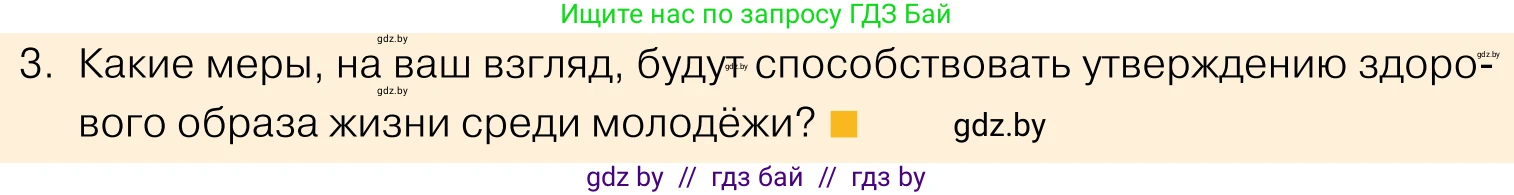 Ищите нас по запросу ГДЗ Бай

gdz.by

3. Какие меры, на ваш взгляд, будут способствовать утверждению здорового образа жизни среди молодёжи?

gdz.by gdz.by gdz.by

gdz.by

gdz by // гдз бай // гдз by